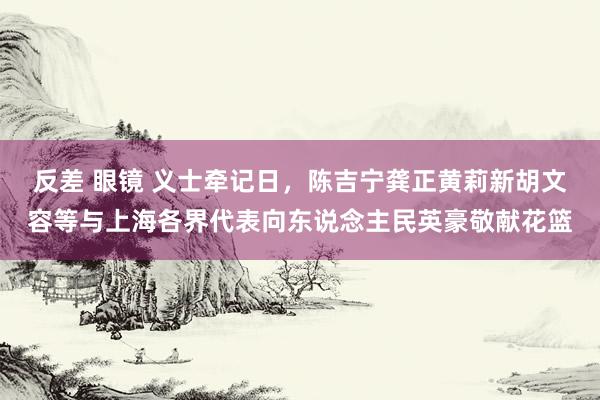 反差 眼镜 义士牵记日，陈吉宁龚正黄莉新胡文容等与上海各界代表向东说念主民英豪敬献花篮